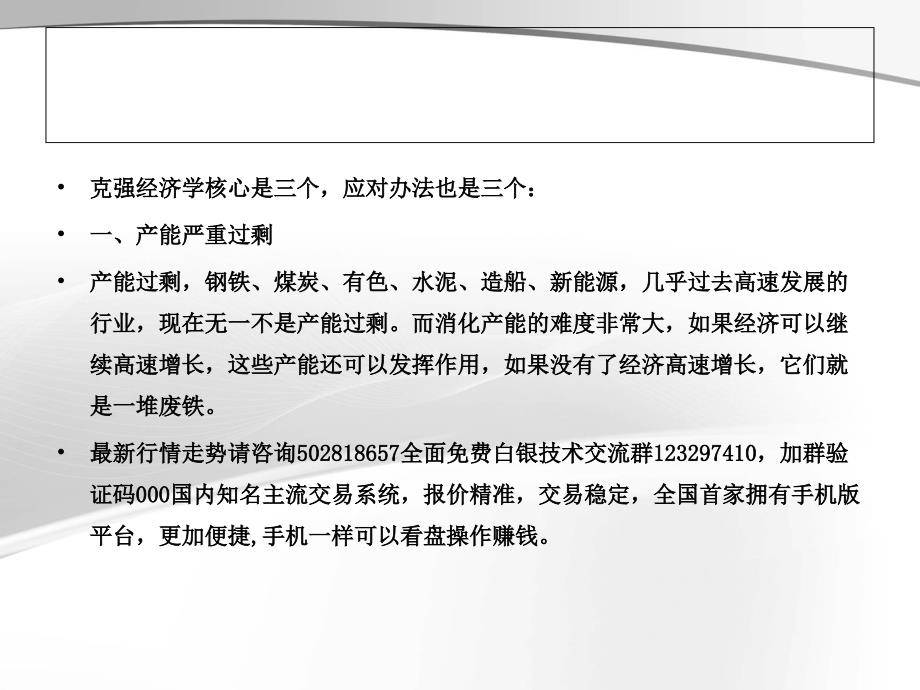 • 克强经济学核心是三个，应对办法也是三个：

• 一、产能严重过剩

• 产能过剩，钢铁、煤炭、有色、水泥、造船、新能源，几乎过去高速发展的行业，现在无一不是产能过剩。而消化产能的难度非常大，如果经济可以继续高速增长，这些产能还可以发挥作用，如果没有了经济高速增长，它们就是一堆废铁。

• 最新行情走势请咨询502818657全面免费白银技术交流群123297410，加群验证码000国内知名主流交易系统，报价精准，交易稳定，全国首家拥有手机版平台，更加便捷,手机一样可以看盘操作赚钱。